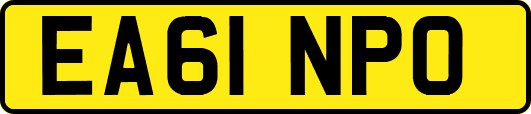 EA61 NPO